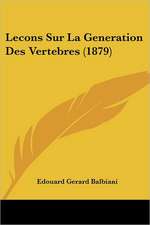 Lecons Sur La Generation Des Vertebres (1879)

Edouard Gerard Balbiani